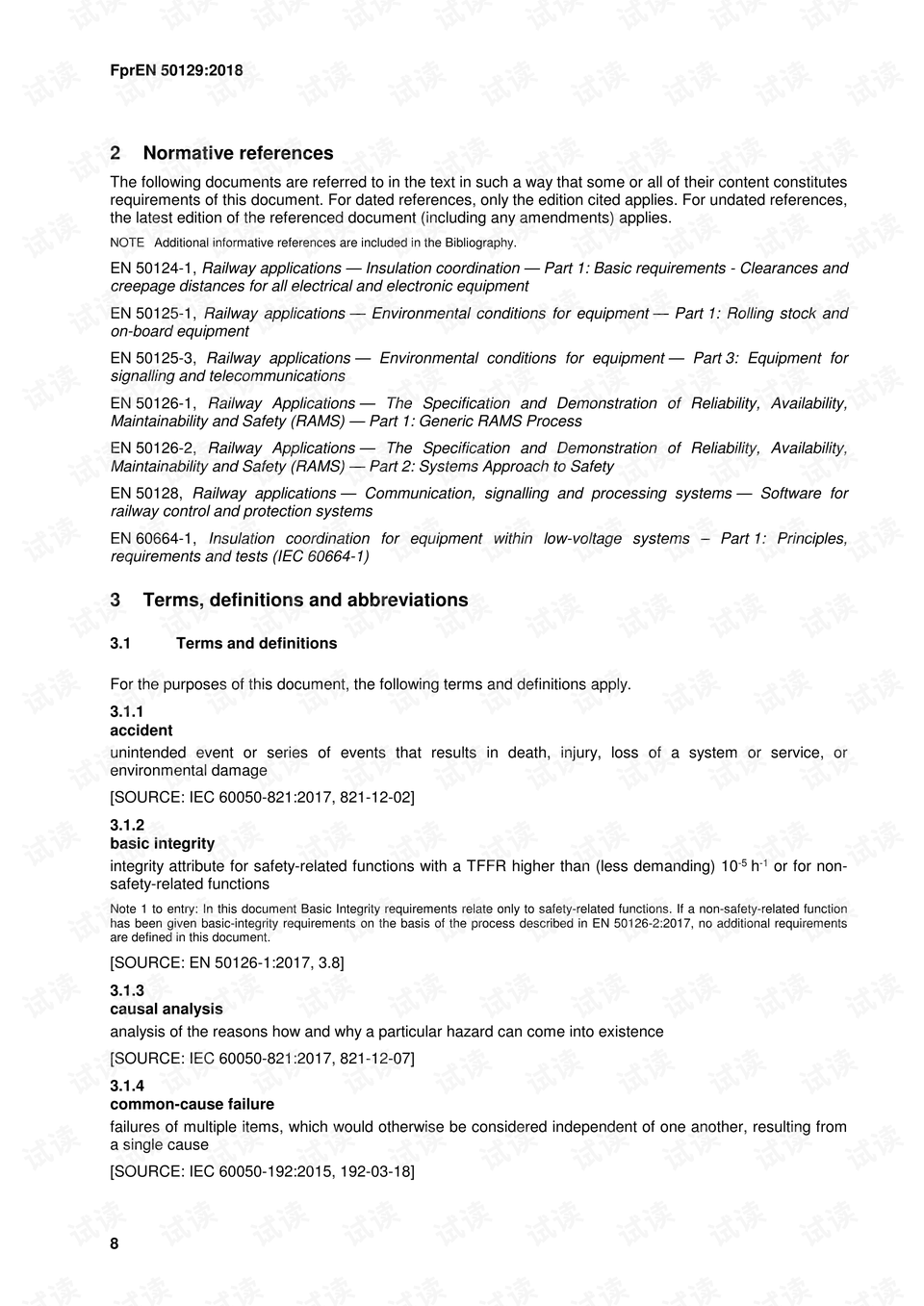 FprEN 50129:2018

2 Normative references

The following documents are referred to in the text in such a way that some or all of their content constitutes requirements of this document. For dated references, only the edition cited applies. For undated references, the latest edition of the referenced document (including any amendments) applies.

NOTE Additional informative references are included in the Bibliography.

EN 50124-1, Railway applications — Insulation coordination — Part 1: Basic requirements - Clearances and creepage distances for all electrical and electronic equipment

EN 50125-1, Railway applications — Environmental conditions for equipment — Part 1: Rolling stock and on-board equipment

EN 50125-3, Railway applications — Environmental conditions for equipment — Part 3: Equipment for signalling and telecommunications

EN 50126-1, Railway Applications — The Specification and Demonstration of Reliability, Availability, Maintainability and Safety (RAMS) — Part 1: Generic RAMS Process

EN 50126-2, Railway Applications — The Specification and Demonstration of Reliability, Availability, Maintainability and Safety (RAMS) — Part 2: Systems Approach to Safety

EN 50128, Railway applications — Communication, signalling and processing systems — Software for railway control and protection systems

EN 60664-1, Insulation coordination for equipment within low-voltage systems – Part 1: Principles, requirements and tests (IEC 60664-1)

3 Terms, definitions and abbreviations

3.1 Terms and definitions

For the purposes of this document, the following terms and definitions apply.

3.1.1
accident

unintended event or series of events that results in death, injury, loss of a system or service, or environmental damage

[SOURCE: IEC 60050-821:2017, 821-12-02]

3.1.2
basic integrity

integrity attribute for safety-related functions with a TFFR higher than (less demanding) $10^{-5}$ $h^{-1}$ or for non-safety-related functions

Note 1 to entry: In this document Basic Integrity requirements relate only to safety-related functions. If a non-safety-related function has been given basic-integrity requirements on the basis of the process described in EN 50126-2:2017, no additional requirements are defined in this document.

[SOURCE: EN 50126-1:2017, 3.8]

3.1.3
causal analysis

analysis of the reasons how and why a particular hazard can come into existence

[SOURCE: IEC 60050-821:2017, 821-12-07]

3.1.4
common-cause failure

failures of multiple items, which would otherwise be considered independent of one another, resulting from a single cause

[SOURCE: IEC 60050-192:2015, 192-03-18]

8

试读